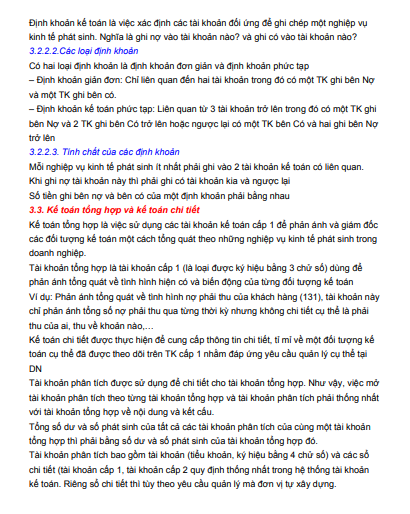 Định khoản kế toán là việc xác định các tài khoản đối ứng để ghi chép một nghiệp vụ kinh tế phát sinh. Nghĩa là ghi nợ vào tài khoản nào? và ghi có vào tài khoản nào?

3.2.2.2.Các loại định khoản

Có hai loại định khoản là định khoản đơn giản và định khoản phức tạp

– Định khoản giản đơn: Chỉ liên quan đến hai tài khoản trong đó có một TK ghi bên Nợ và một TK ghi bên có.

– Định khoản kế toán phức tạp: Liên quan từ 3 tài khoản trở lên trong đó có một TK ghi bên Nợ và 2 TK ghi bên Có trở lên hoặc ngược lại có một TK bên Có và hai ghi bên Nợ trở lên

3.2.2.3. Tính chất của các định khoản

Mỗi nghiệp vụ kinh tế phát sinh ít nhất phải ghi vào 2 tài khoản kế toán có liên quan.

Khi ghi nợ tài khoản này thì phải ghi có tài khoản kia và ngược lại

Số tiền ghi bên nợ và bên có của một định khoản phải bằng nhau

3.3. Kế toán tổng hợp và kế toán chi tiết

Kế toán tổng hợp là việc sử dụng các tài khoản kế toán cấp 1 để phản ánh và giám đốc các đối tượng kế toán một cách tổng quát theo những nghiệp vụ kinh tế phát sinh trong doanh nghiệp.

Tài khoản tổng hợp là tài khoản cấp 1 (là loại được ký hiệu bằng 3 chữ số) dùng để phản ánh tổng quát về tình hình hiện có và biến động của từng đối tượng kế toán

Ví dụ: Phản ánh tổng quát về tình hình nợ phải thu của khách hàng (131), tài khoản này chỉ phản ánh tổng số nợ phải thu qua từng thời kỳ nhưng không chi tiết cụ thể là phải thu của ai, thu về khoản nào,…

Kế toán chi tiết được thực hiện để cung cấp thông tin chi tiết, tỉ mỉ về một đối tượng kế toán cụ thể đã được theo dõi trên TK cấp 1 nhằm đáp ứng yêu cầu quản lý cụ thể tại DN

Tài khoản phân tích được sử dụng để chi tiết cho tài khoản tổng hợp. Như vậy, việc mở tài khoản phân tích theo từng tài khoản tổng hợp và tài khoản phân tích phải thống nhất với tài khoản tổng hợp về nội dung và kết cấu.

Tổng số dư và số phát sinh của tất cả các tài khoản phân tích của cùng một tài khoản tổng hợp thì phải bằng số dư và số phát sinh của tài khoản tổng hợp đó.

Tài khoản phân tích bao gồm tài khoản (tiểu khoản, ký hiệu bằng 4 chữ số) và các sổ chi tiết (tài khoản cấp 1, tài khoản cấp 2 quy định thống nhất trong hệ thống tài khoản kế toán. Riêng sổ chi tiết thì tùy theo yêu cầu quản lý mà đơn vị tự xây dựng.